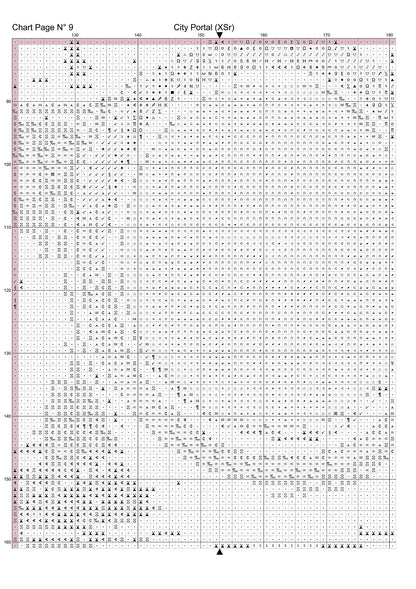 Chart Page N° 9

City Portal (XSr)

130

140

150

160

170

180

90

100

110

120

130

140

150

160